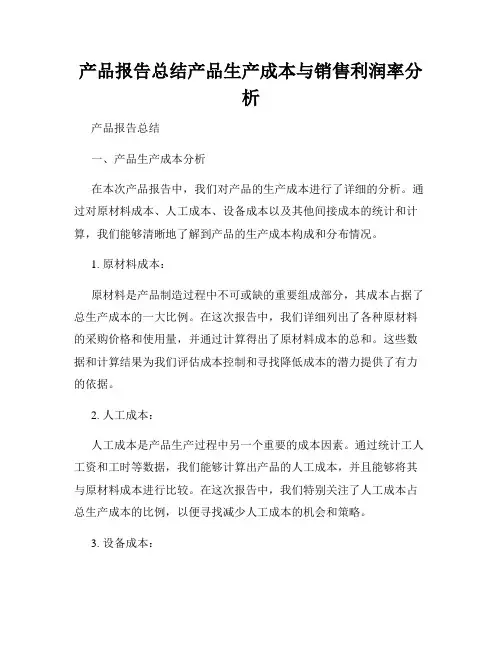 产品报告总结产品生产成本与销售利润率分析

产品报告总结

一、产品生产成本分析

在本次产品报告中，我们对产品的生产成本进行了详细的分析。通过对原材料成本、人工成本、设备成本以及其他间接成本的统计和计算，我们能够清晰地了解到产品的生产成本构成和分布情况。

1. 原材料成本：

原材料是产品制造过程中不可或缺的重要组成部分，其成本占据了总生产成本的一大比例。在这次报告中，我们详细列出了各种原材料的采购价格和使用量，并通过计算得出了原材料成本的总和。这些数据和计算结果为我们评估成本控制和寻找降低成本的潜力提供了有力的依据。

2. 人工成本：

人工成本是产品生产过程中另一个重要的成本因素。通过统计工人工资和工时等数据，我们能够计算出产品的人工成本，并且能够将其与原材料成本进行比较。在这次报告中，我们特别关注了人工成本占总生产成本的比例，以便寻找减少人工成本的机会和策略。

3. 设备成本：